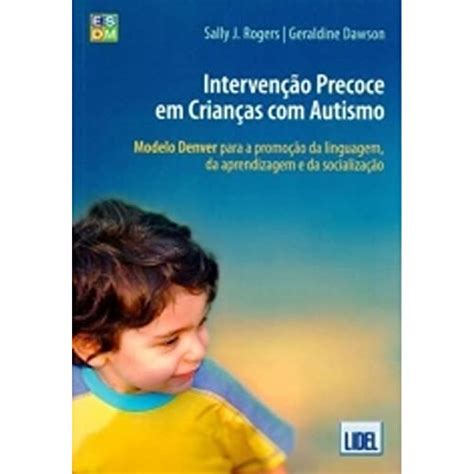 ES
DM

Sally J. Rogers | Geraldine Dawson

Intervenção Precoce em Crianças com Autismo

Modelo Denver para a promoção da linguagem, da aprendizagem e da socialização

LIDEL